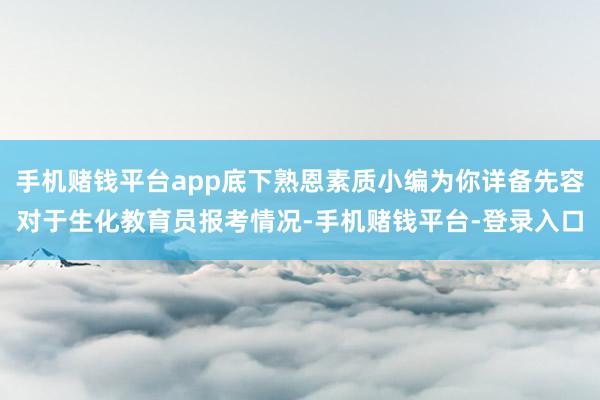 手机赌钱平台app底下熟恩素质小编为你详备先容对于生化教育员报考情况-手机赌钱平台-登录入口